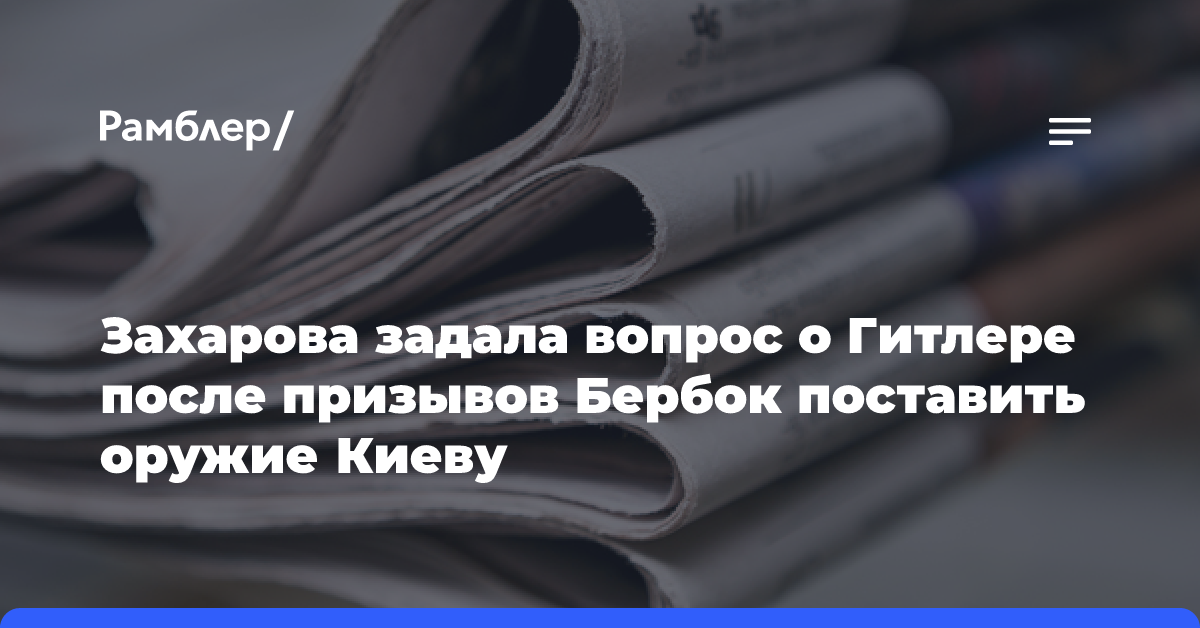 Рамблер/

Захарова задала вопрос о Гитлере после призывов Бербок поставить оружие Киеву